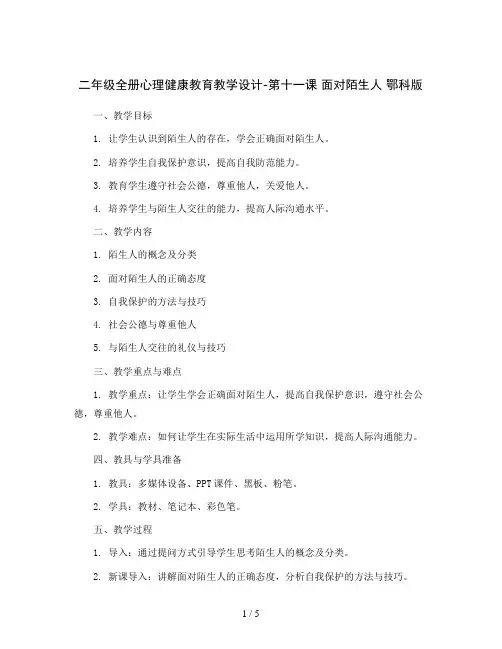 二年级全册心理健康教育教学设计-第十一课 面对陌生人 鄂科版

一、教学目标

1. 让学生认识到陌生人的存在，学会正确面对陌生人。

2. 培养学生自我保护意识，提高自我防范能力。

3. 教育学生遵守社会公德，尊重他人，关爱他人。

4. 培养学生与陌生人交往的能力，提高人际沟通水平。

二、教学内容

1. 陌生人的概念及分类

2. 面对陌生人的正确态度

3. 自我保护的方法与技巧

4. 社会公德与尊重他人

5. 与陌生人交往的礼仪与技巧

三、教学重点与难点

1. 教学重点：让学生学会正确面对陌生人，提高自我保护意识，遵守社会公德，尊重他人。

2. 教学难点：如何让学生在实际生活中运用所学知识，提高人际沟通能力。

四、教具与学具准备

1. 教具：多媒体设备、PPT课件、黑板、粉笔。

2. 学具：教材、笔记本、彩色笔。

五、教学过程

1. 导入：通过提问方式引导学生思考陌生人的概念及分类。

2. 新课导入：讲解面对陌生人的正确态度，分析自我保护的方法与技巧。

1 / 5